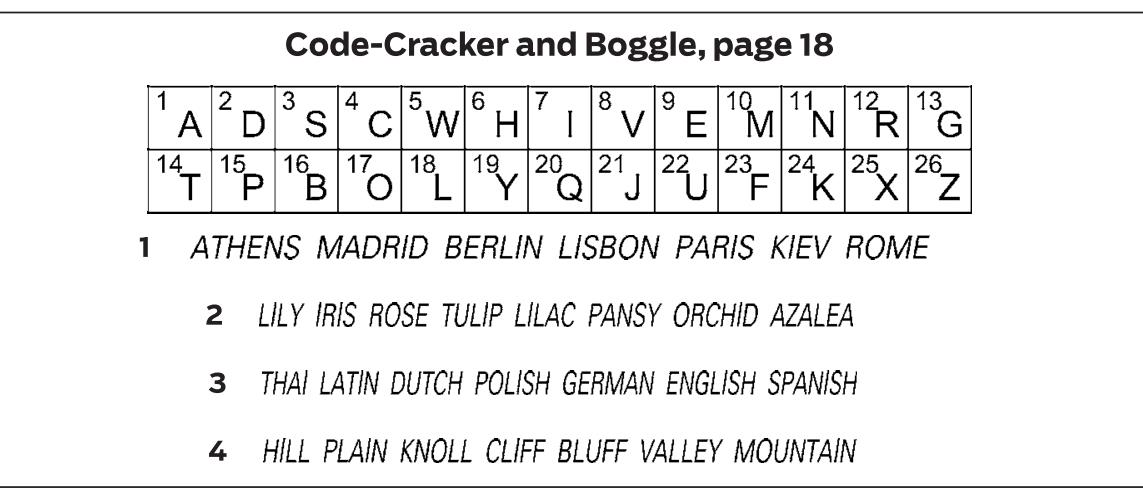 Code-Cracker and Boggle, page 18

| 1 A | 2 D | 3 S | 4 C | 5 W | 6 H | 7 I | 8 V | 9 E | 10 M | 11 N | 12 R | 13 G |
|---|---|---|---|---|---|---|---|---|---|---|---|---|
| 14 T | 15 P | 16 B | 17 O | 18 L | 19 Y | 20 Q | 21 J | 22 U | 23 F | 24 K | 25 X | 26 Z |

1 ATHENS MADRID BERLIN LISBON PARIS KIEV ROME

2 LILY IRIS ROSE TULIP LILAC PANSY ORCHID AZALEA

3 THAI LATIN DUTCH POLISH GERMAN ENGLISH SPANISH

4 HILL PLAIN KNOLL CLIFF BLUFF VALLEY MOUNTAIN